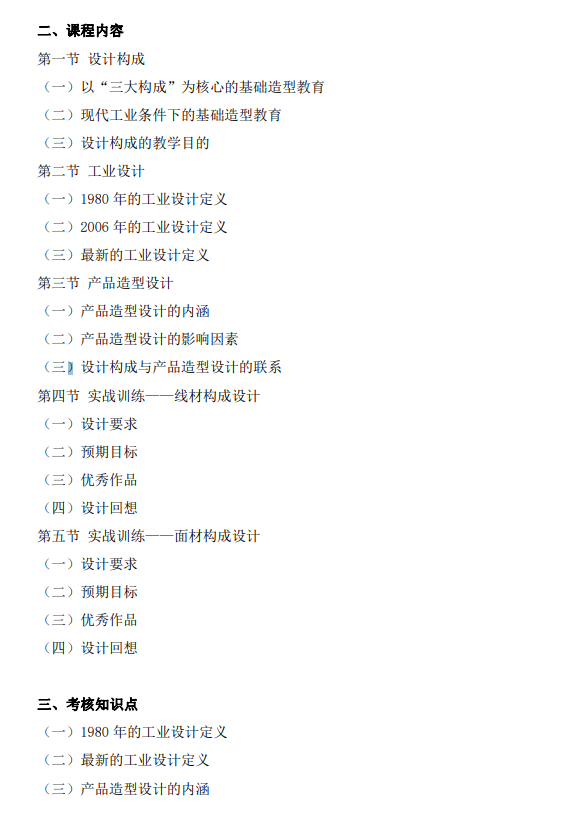 二、课程内容

第一节 设计构成

（一）以“三大构成”为核心的基础造型教育

（二）现代工业条件下的基础造型教育

（三）设计构成的教学目的

第二节 工业设计

（一）1980 年的工业设计定义

（二）2006 年的工业设计定义

（三）最新的工业设计定义

第三节 产品造型设计

（一）产品造型设计的内涵

（二）产品造型设计的影响因素

（三）设计构成与产品造型设计的联系

第四节 实战训练——线材构成设计

（一）设计要求

（二）预期目标

（三）优秀作品

（四）设计回想

第五节 实战训练——面材构成设计

（一）设计要求

（二）预期目标

（三）优秀作品

（四）设计回想

三、考核知识点

（一）1980 年的工业设计定义

（二）最新的工业设计定义

（三）产品造型设计的内涵